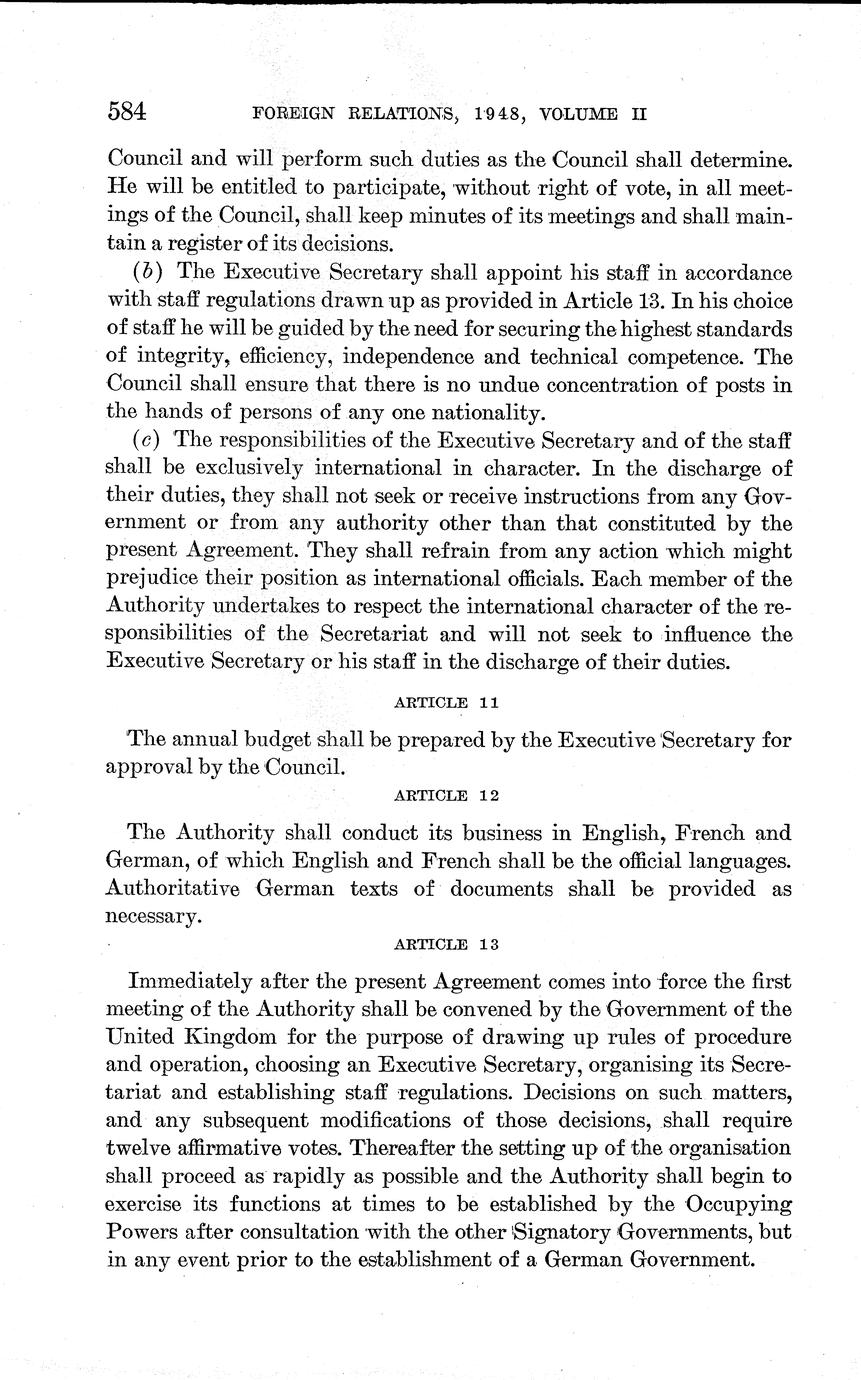 584 FOREIGN RELATIONS, 1948, VOLUME II

Council and will perform such duties as the Council shall determine. He will be entitled to participate, without right of vote, in all meetings of the Council, shall keep minutes of its meetings and shall maintain a register of its decisions.

(b) The Executive Secretary shall appoint his staff in accordance with staff regulations drawn up as provided in Article 13. In his choice of staff he will be guided by the need for securing the highest standards of integrity, efficiency, independence and technical competence. The Council shall ensure that there is no undue concentration of posts in the hands of persons of any one nationality.

(c) The responsibilities of the Executive Secretary and of the staff shall be exclusively international in character. In the discharge of their duties, they shall not seek or receive instructions from any Government or from any authority other than that constituted by the present Agreement. They shall refrain from any action which might prejudice their position as international officials. Each member of the Authority undertakes to respect the international character of the responsibilities of the Secretariat and will not seek to influence the Executive Secretary or his staff in the discharge of their duties.

ARTICLE 11

The annual budget shall be prepared by the Executive Secretary for approval by the Council.

ARTICLE 12

The Authority shall conduct its business in English, French and German, of which English and French shall be the official languages. Authoritative German texts of documents shall be provided as necessary.

ARTICLE 13

Immediately after the present Agreement comes into force the first meeting of the Authority shall be convened by the Government of the United Kingdom for the purpose of drawing up rules of procedure and operation, choosing an Executive Secretary, organising its Secretariat and establishing staff regulations. Decisions on such matters, and any subsequent modifications of those decisions, shall require twelve affirmative votes. Thereafter the setting up of the organisation shall proceed as rapidly as possible and the Authority shall begin to exercise its functions at times to be established by the Occupying Powers after consultation with the other Signatory Governments, but in any event prior to the establishment of a German Government.